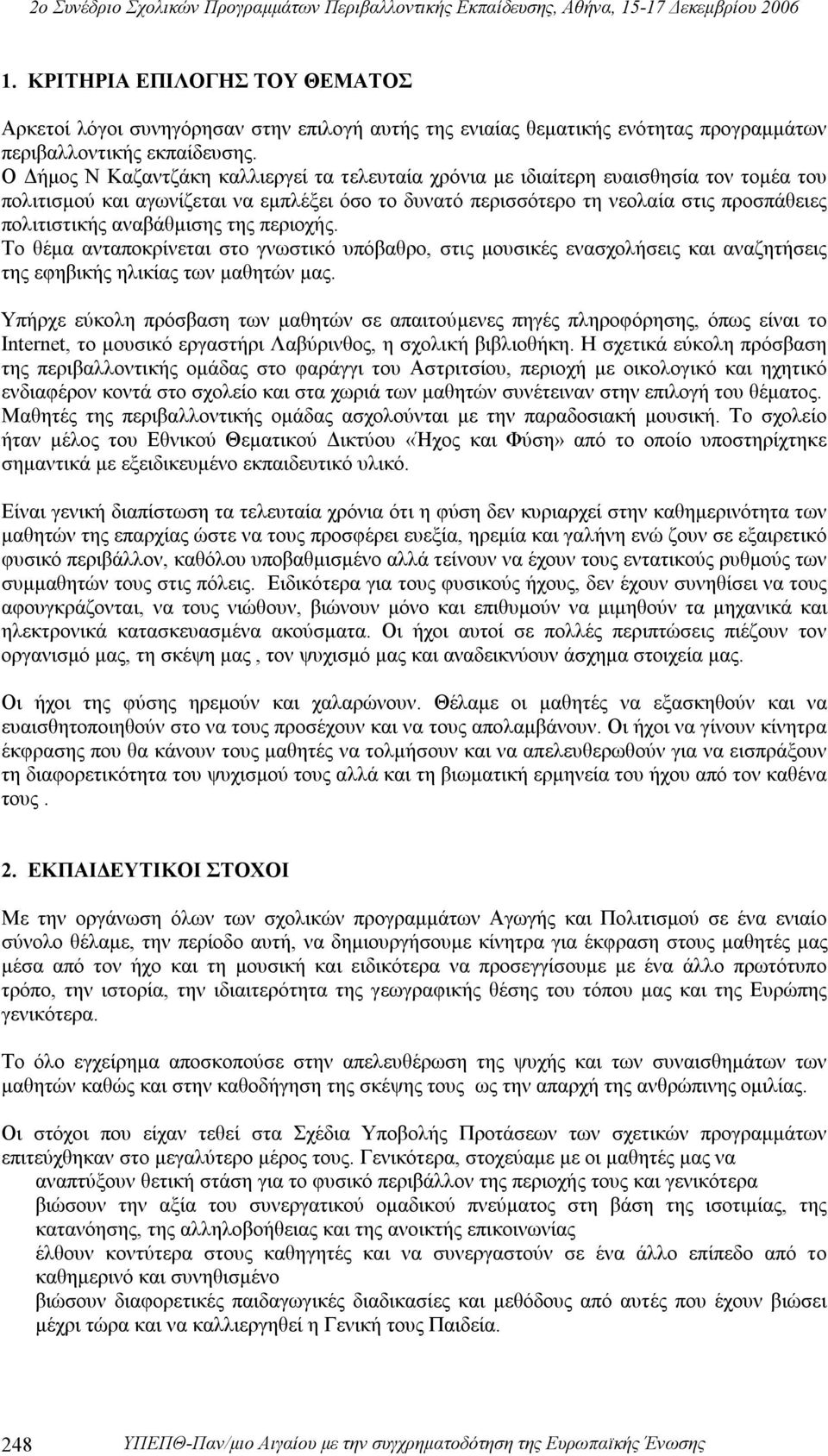 2ο Συνέδριο Σχολικών Προγραμμάτων Περιβαλλοντικής Εκπαίδευσης, Αθήνα, 15-17 Δεκεμβρίου 2006

1. ΚΡΙΤΗΡΙΑ ΕΠΙΛΟΓΗΣ ΤΟΥ ΘΕΜΑΤΟΣ

Αρκετοί λόγοι συνηγόρησαν στην επιλογή αυτής της ενιαίας θεματικής ενότητας προγραμμάτων περιβαλλοντικής εκπαίδευσης.
Ο Δήμος Ν Καζαντζάκη καλλιεργεί τα τελευταία χρόνια με ιδιαίτερη ευαισθησία τον τομέα του πολιτισμού και αγωνίζεται να εμπλέξει όσο το δυνατό περισσότερο τη νεολαία στις προσπάθειες πολιτιστικής αναβάθμισης της περιοχής.
Το θέμα ανταποκρίνεται στο γνωστικό υπόβαθρο, στις μουσικές ενασχολήσεις και αναζητήσεις της εφηβικής ηλικίας των μαθητών μας.

Υπήρχε εύκολη πρόσβαση των μαθητών σε απαιτούμενες πηγές πληροφόρησης, όπως είναι το Internet, το μουσικό εργαστήρι Λαβύρινθος, η σχολική βιβλιοθήκη. Η σχετικά εύκολη πρόσβαση της περιβαλλοντικής ομάδας στο φαράγγι του Αστριτσίου, περιοχή με οικολογικό και ηχητικό ενδιαφέρον κοντά στο σχολείο και στα χωριά των μαθητών συνέτειναν στην επιλογή του θέματος. Μαθητές της περιβαλλοντικής ομάδας ασχολούνται με την παραδοσιακή μουσική. Το σχολείο ήταν μέλος του Εθνικού Θεματικού Δικτύου «Ήχος και Φύση» από το οποίο υποστηρίχτηκε σημαντικά με εξειδικευμένο εκπαιδευτικό υλικό.

Είναι γενική διαπίστωση τα τελευταία χρόνια ότι η φύση δεν κυριαρχεί στην καθημερινότητα των μαθητών της επαρχίας ώστε να τους προσφέρει ευεξία, ηρεμία και γαλήνη ενώ ζουν σε εξαιρετικό φυσικό περιβάλλον, καθόλου υποβαθμισμένο αλλά τείνουν να έχουν τους εντατικούς ρυθμούς των συμμαθητών τους στις πόλεις. Ειδικότερα για τους φυσικούς ήχους, δεν έχουν συνηθίσει να τους αφουγκράζονται, να τους νιώθουν, βιώνουν μόνο και επιθυμούν να μιμηθούν τα μηχανικά και ηλεκτρονικά κατασκευασμένα ακούσματα. Οι ήχοι αυτοί σε πολλές περιπτώσεις πιέζουν τον οργανισμό μας, τη σκέψη μας , τον ψυχισμό μας και αναδεικνύουν άσχημα στοιχεία μας.

Οι ήχοι της φύσης ηρεμούν και χαλαρώνουν. Θέλαμε οι μαθητές να εξασκηθούν και να ευαισθητοποιηθούν στο να τους προσέχουν και να τους απολαμβάνουν. Οι ήχοι να γίνουν κίνητρα έκφρασης που θα κάνουν τους μαθητές να τολμήσουν και να απελευθερωθούν για να εισπράξουν τη διαφορετικότητα του ψυχισμού τους αλλά και τη βιωματική ερμηνεία του ήχου από τον καθένα τους .

2. ΕΚΠΑΙΔΕΥΤΙΚΟΙ ΣΤΟΧΟΙ

Με την οργάνωση όλων των σχολικών προγραμμάτων Αγωγής και Πολιτισμού σε ένα ενιαίο σύνολο θέλαμε, την περίοδο αυτή, να δημιουργήσουμε κίνητρα για έκφραση στους μαθητές μας μέσα από τον ήχο και τη μουσική και ειδικότερα να προσεγγίσουμε με ένα άλλο πρωτότυπο τρόπο, την ιστορία, την ιδιαιτερότητα της γεωγραφικής θέσης του τόπου μας και της Ευρώπης γενικότερα.

Το όλο εγχείρημα αποσκοπούσε στην απελευθέρωση της ψυχής και των συναισθημάτων των μαθητών καθώς και στην καθοδήγηση της σκέψης τους ως την απαρχή της ανθρώπινης ομιλίας.

Οι στόχοι που είχαν τεθεί στα Σχέδια Υποβολής Προτάσεων των σχετικών προγραμμάτων επιτεύχθηκαν στο μεγαλύτερο μέρος τους. Γενικότερα, στοχεύαμε με οι μαθητές μας να
αναπτύξουν θετική στάση για το φυσικό περιβάλλον της περιοχής τους και γενικότερα
βιώσουν την αξία του συνεργατικού ομαδικού πνεύματος στη βάση της ισοτιμίας, της κατανόησης, της αλληλοβοήθειας και της ανοικτής επικοινωνίας
έλθουν κοντύτερα στους καθηγητές και να συνεργαστούν σε ένα άλλο επίπεδο από το καθημερινό και συνηθισμένο
βιώσουν διαφορετικές παιδαγωγικές διαδικασίες και μεθόδους από αυτές που έχουν βιώσει μέχρι τώρα και να καλλιεργηθεί η Γενική τους Παιδεία.

248 ΥΠΕΠΘ-Παν/μιο Αιγαίου με την συγχρηματοδότηση της Ευρωπαϊκής Ένωσης